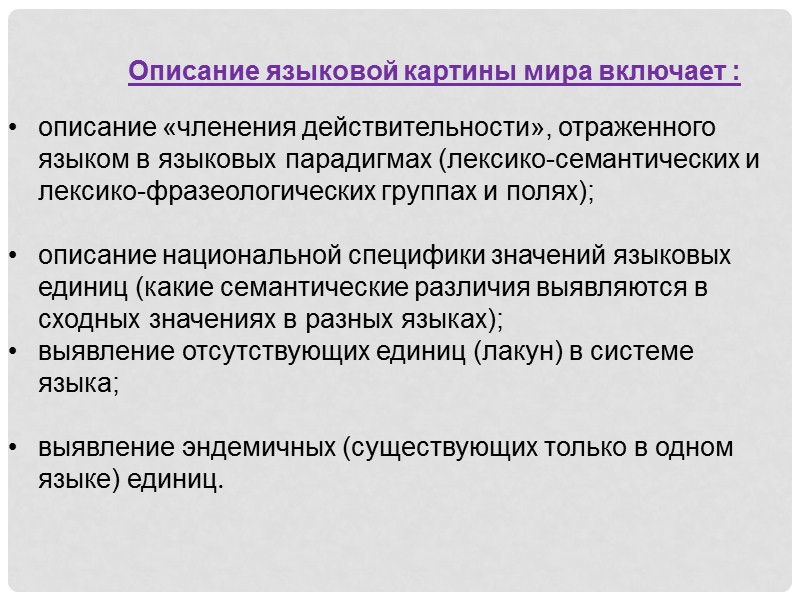 Описание языковой картины мира включает :

• описание «членения действительности», отраженного языком в языковых парадигмах (лексико-семантических и лексико-фразеологических группах и полях);

• описание национальной специфики значений языковых единиц (какие семантические различия выявляются в сходных значениях в разных языках);
• выявление отсутствующих единиц (лакун) в системе языка;

• выявление эндемичных (существующих только в одном языке) единиц.